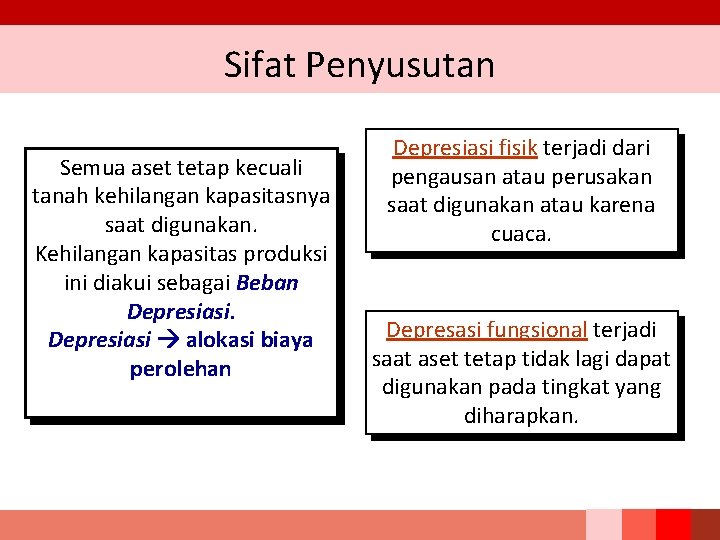 Sifat Penyusutan

Semua aset tetap kecuali tanah kehilangan kapasitasnya saat digunakan.
Kehilangan kapasitas produksi ini diakui sebagai Beban Depresiasi.
Depresiasi → alokasi biaya perolehan

Depresiasi fisik terjadi dari pengausan atau perusakan saat digunakan atau karena cuaca.

Depresasi fungsional terjadi saat aset tetap tidak lagi dapat digunakan pada tingkat yang diharapkan.